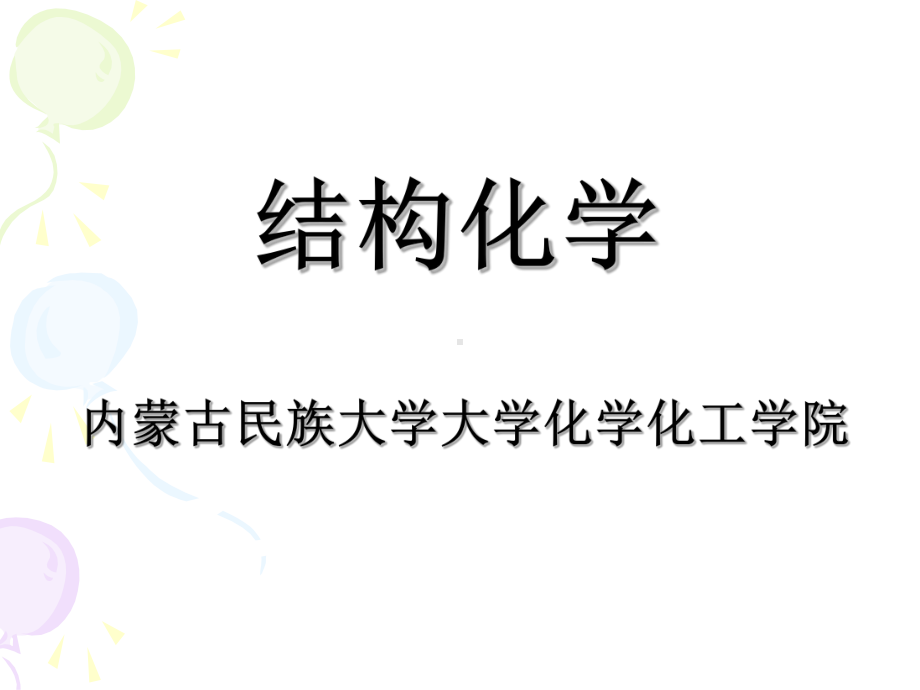 结构化学

内蒙古民族大学大学化学化工学院